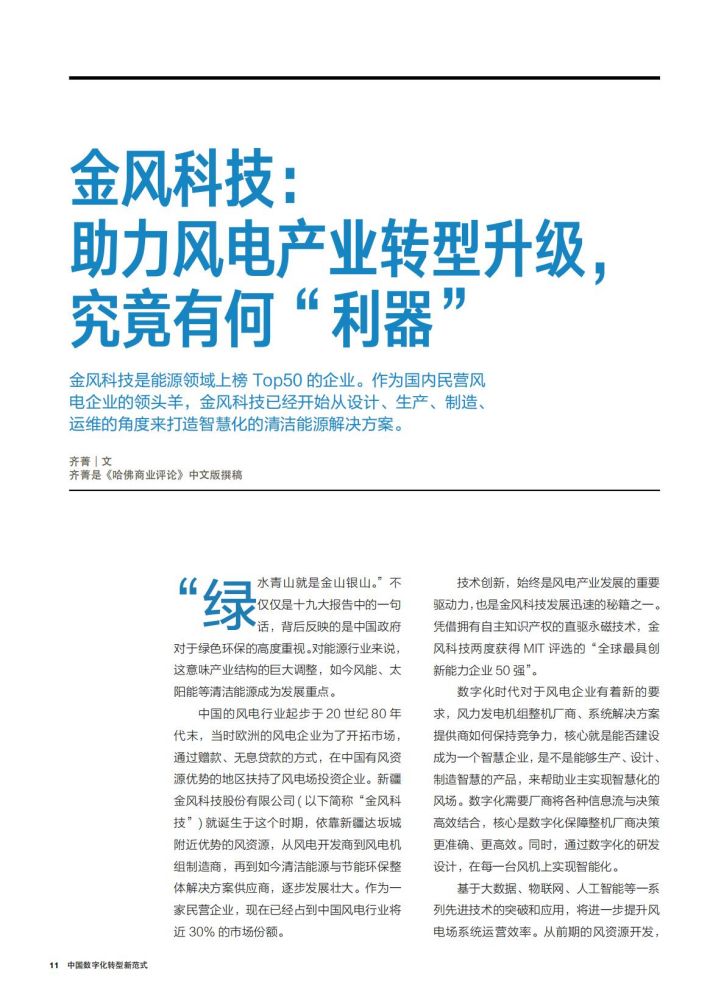 金风科技：
助力风电产业转型升级，
究竟有何“利器”

金风科技是能源领域上榜 Top50 的企业。作为国内民营风电企业的领头羊，金风科技已经开始从设计、生产、制造、运维的角度来打造智慧化的清洁能源解决方案。

齐菁 | 文
齐菁是《哈佛商业评论》中文版撰稿

“绿水青山就是金山银山。”不仅仅是十九大报告中的一句话，背后反映的是中国政府对于绿色环保的高度重视。对能源行业来说，这意味产业结构的巨大调整，如今风能、太阳能等清洁能源成为发展重点。

中国的风电行业起步于 20 世纪 80 年代末，当时欧洲的风电企业为了开拓市场，通过赠款、无息贷款的方式，在中国有风资源优势的地区扶持了风电场投资企业。新疆金风科技股份有限公司（以下简称“金风科技”）就诞生于这个时期，依靠新疆达坂城附近优势的风资源，从风电开发商到风电机组制造商，再到如今清洁能源与节能环保整体解决方案供应商，逐步发展壮大。作为一家民营企业，现在已经占到中国风电行业将近 30% 的市场份额。

技术创新，始终是风电产业发展的重要驱动力，也是金风科技发展迅速的秘籍之一。凭借拥有自主知识产权的直驱永磁技术，金风科技两度获得 MIT 评选的“全球最具创新能力企业 50 强”。

数字化时代对于风电企业有着新的要求，风力发电机组整机厂商、系统解决方案提供商如何保持竞争力，核心就是能否建设成为一个智慧企业，是不是能够生产、设计、制造智慧的产品，来帮助业主实现智慧化的风场。数字化需要厂商将各种信息流与决策高效结合，核心是数字化保障整机厂商决策更准确、更高效。同时，通过数字化的研发设计，在每一台风机上实现智能化。

基于大数据、物联网、人工智能等一系列先进技术的突破和应用，将进一步提升风电场系统运营效率。从前期的风资源开发，

11 中国数字化转型新范式